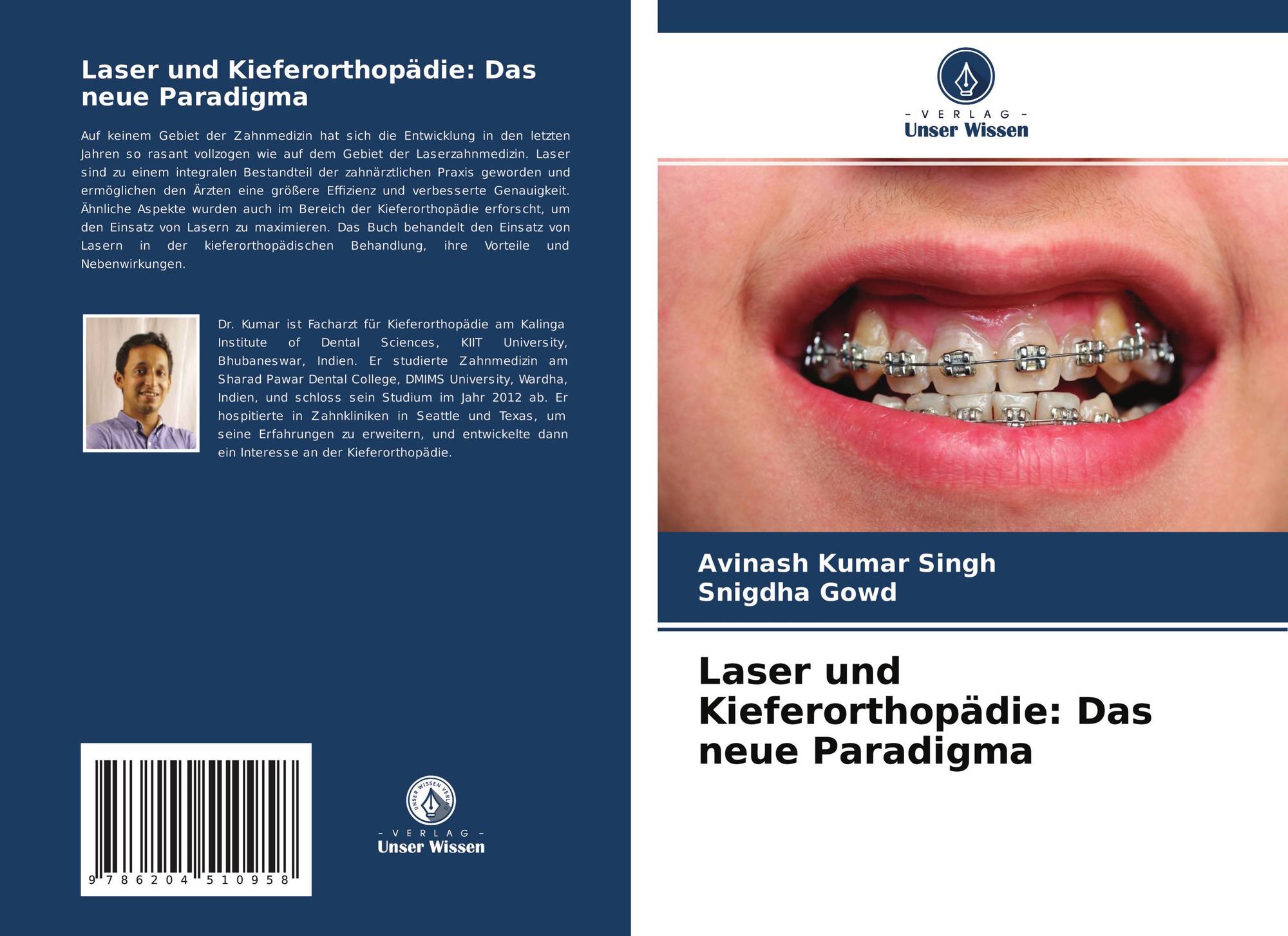 Laser und Kieferorthopädie: Das neue Paradigma

Auf keinem Gebiet der Zahnmedizin hat sich die Entwicklung in den letzten Jahren so rasant vollzogen wie auf dem Gebiet der Laserzahnmedizin. Laser sind zu einem integralen Bestandteil der zahnärztlichen Praxis geworden und ermöglichen den Ärzten eine größere Effizienz und verbesserte Genauigkeit. Ähnliche Aspekte wurden auch im Bereich der Kieferorthopädie erforscht, um den Einsatz von Lasern zu maximieren. Das Buch behandelt den Einsatz von Lasern in der kieferorthopädischen Behandlung, ihre Vorteile und Nebenwirkungen.

Dr. Kumar ist Facharzt für Kieferorthopädie am Kalinga Institute of Dental Sciences, KIIT University, Bhubaneswar, Indien. Er studierte Zahnmedizin am Sharad Pawar Dental College, DMIMS University, Wardha, Indien, und schloss sein Studium im Jahr 2012 ab. Er hospitierte in Zahnkliniken in Seattle und Texas, um seine Erfahrungen zu erweitern, und entwickelte dann ein Interesse an der Kieferorthopädie.

9 786204 510958

- VERLAG -
Unser Wissen

- VERLAG -
Unser Wissen

Avinash Kumar Singh
Snigdha Gowd

Laser und Kieferorthopädie: Das neue Paradigma